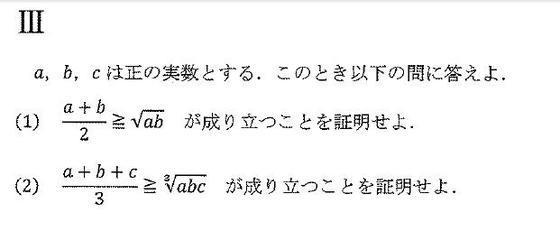 III

$a$, $b$, $c$ は正の実数とする．このとき以下の問に答えよ．

(1) $\frac{a+b}{2} \geqq \sqrt{ab}$ が成り立つことを証明せよ．

(2) $\frac{a+b+c}{3} \geqq \sqrt[3]{abc}$ が成り立つことを証明せよ．